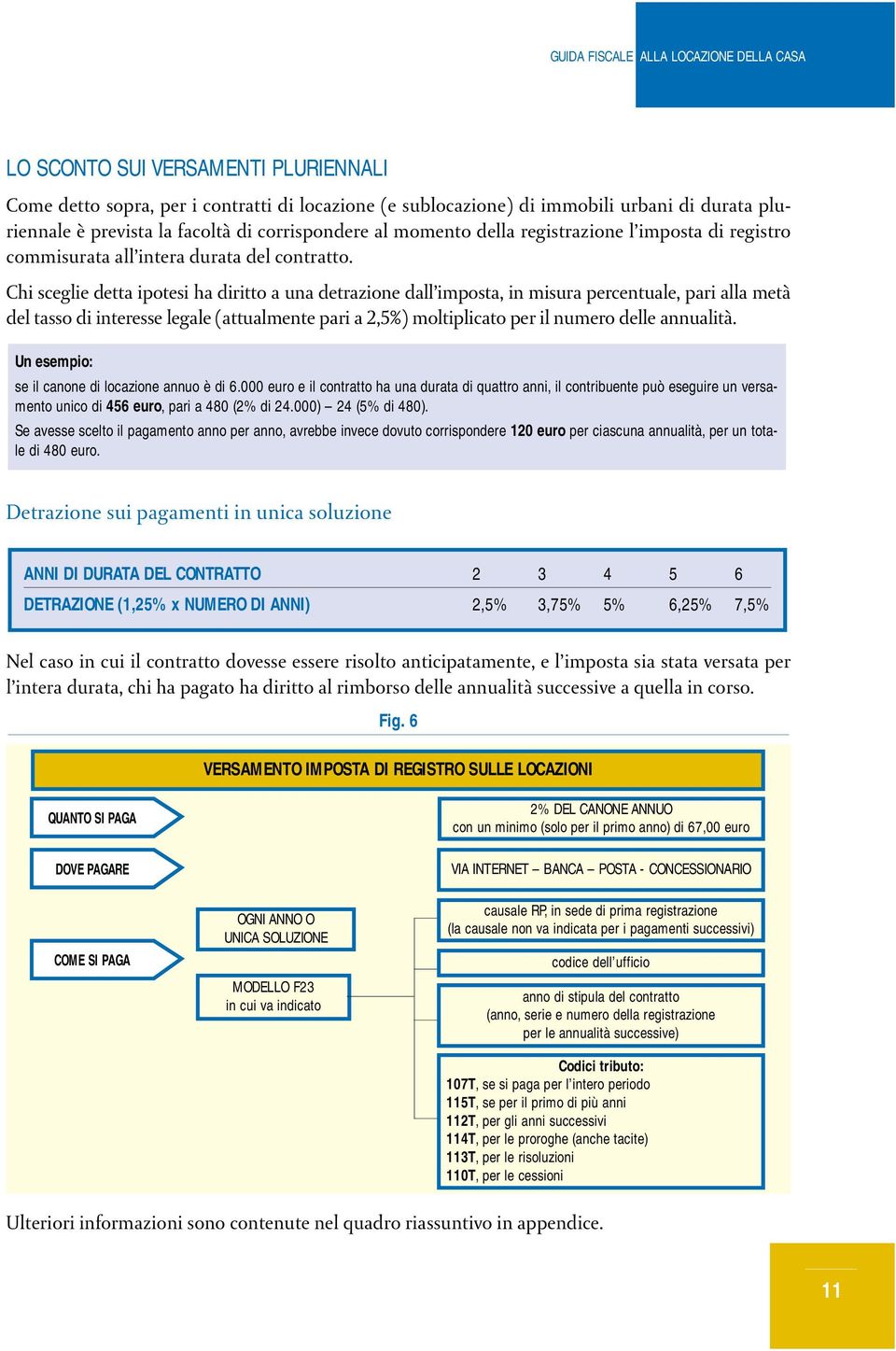 GUIDA FISCALE ALLA LOCAZIONE DELLA CASA

LO SCONTO SUI VERSAMENTI PLURIENNALI

Come detto sopra, per i contratti di locazione (e sublocazione) di immobili urbani di durata pluriennale è prevista la facoltà di corrispondere al momento della registrazione l'imposta di registro commisurata all'intera durata del contratto.

Chi sceglie detta ipotesi ha diritto a una detrazione dall'imposta, in misura percentuale, pari alla metà del tasso di interesse legale (attualmente pari a 2,5%) moltiplicato per il numero delle annualità.

Un esempio:
se il canone di locazione annuo è di 6.000 euro e il contratto ha una durata di quattro anni, il contribuente può eseguire un versamento unico di 456 euro, pari a 480 (2% di 24.000) – 24 (5% di 480).
Se avesse scelto il pagamento anno per anno, avrebbe invece dovuto corrispondere 120 euro per ciascuna annualità, per un totale di 480 euro.

Detrazione sui pagamenti in unica soluzione

| ANNI DI DURATA DEL CONTRATTO | 2 | 3 | 4 | 5 | 6 |
|---|---|---|---|---|---|
| DETRAZIONE (1,25% x NUMERO DI ANNI) | 2,5% | 3,75% | 5% | 6,25% | 7,5% |

Nel caso in cui il contratto dovesse essere risolto anticipatamente, e l'imposta sia stata versata per l'intera durata, chi ha pagato ha diritto al rimborso delle annualità successive a quella in corso.

Fig. 6

VERSAMENTO IMPOSTA DI REGISTRO SULLE LOCAZIONI

QUANTO SI PAGA
2% DEL CANONE ANNUO
con un minimo (solo per il primo anno) di 67,00 euro

DOVE PAGARE
VIA INTERNET – BANCA – POSTA - CONCESSIONARIO

COME SI PAGA
OGNI ANNO O UNICA SOLUZIONE
MODELLO F23 in cui va indicato

causale RP, in sede di prima registrazione
(la causale non va indicata per i pagamenti successivi)

codice dell'ufficio

anno di stipula del contratto
(anno, serie e numero della registrazione per le annualità successive)

Codici tributo:
107T, se si paga per l'intero periodo
115T, se per il primo di più anni
112T, per gli anni successivi
114T, per le proroghe (anche tacite)
113T, per le risoluzioni
110T, per le cessioni

Ulteriori informazioni sono contenute nel quadro riassuntivo in appendice.

11